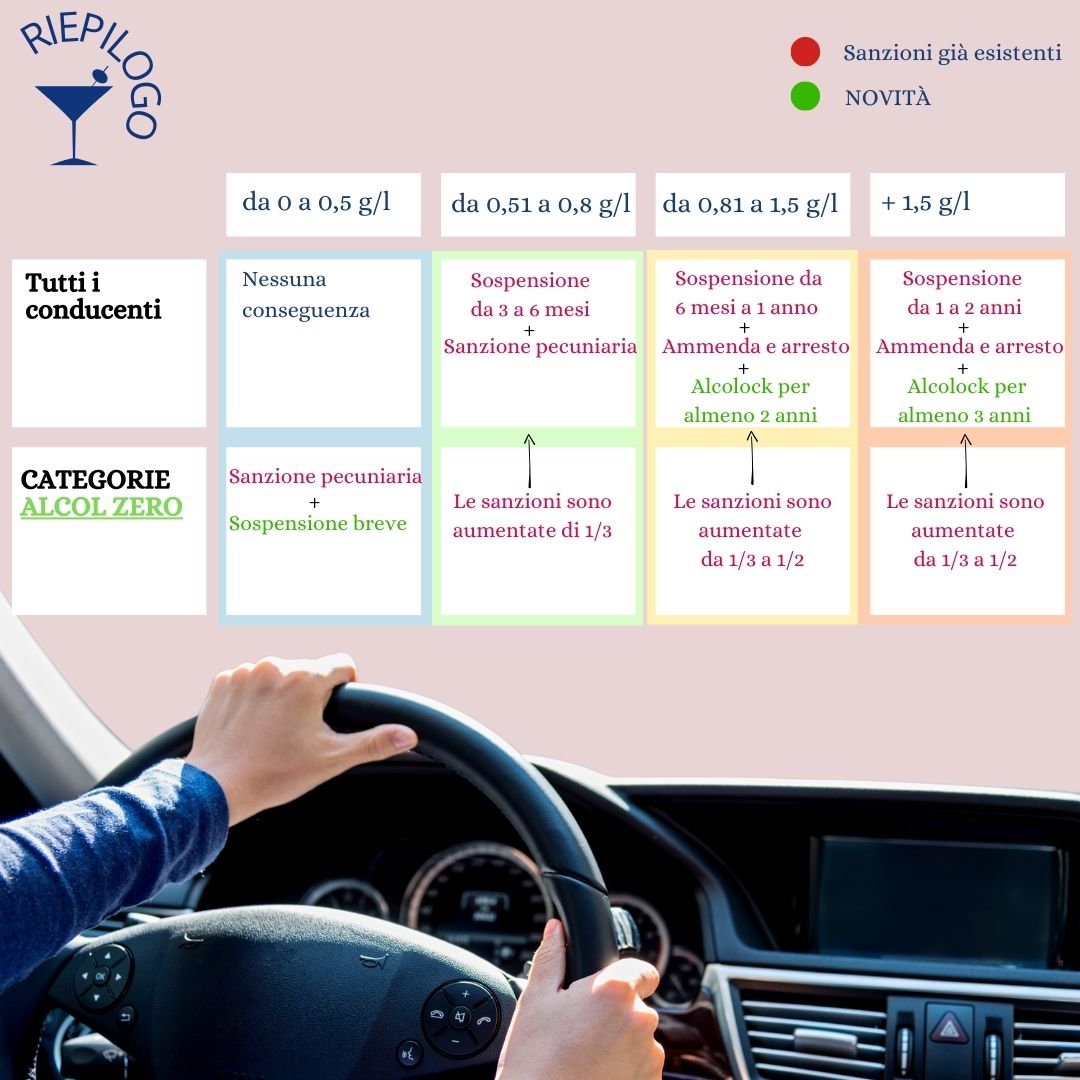 RIEPILOGO

Sanzioni già esistenti

NOVITÀ

| | da 0 a 0,5 g/l | da 0,51 a 0,8 g/l | da 0,81 a 1,5 g/l | + 1,5 g/l |
|---|---|---|---|---|
| Tutti i conducenti | Nessuna conseguenza | Sospensione da 3 a 6 mesi + Sanzione pecuniaria | Sospensione da 6 mesi a 1 anno + Ammenda e arresto + Alcolock per almeno 2 anni | Sospensione da 1 a 2 anni + Ammenda e arresto + Alcolock per almeno 3 anni |
| CATEGORIE ALCOL ZERO | Sanzione pecuniaria + Sospensione breve | Le sanzioni sono aumentate di 1/3 | Le sanzioni sono aumentate da 1/3 a 1/2 | Le sanzioni sono aumentate da 1/3 a 1/2 |